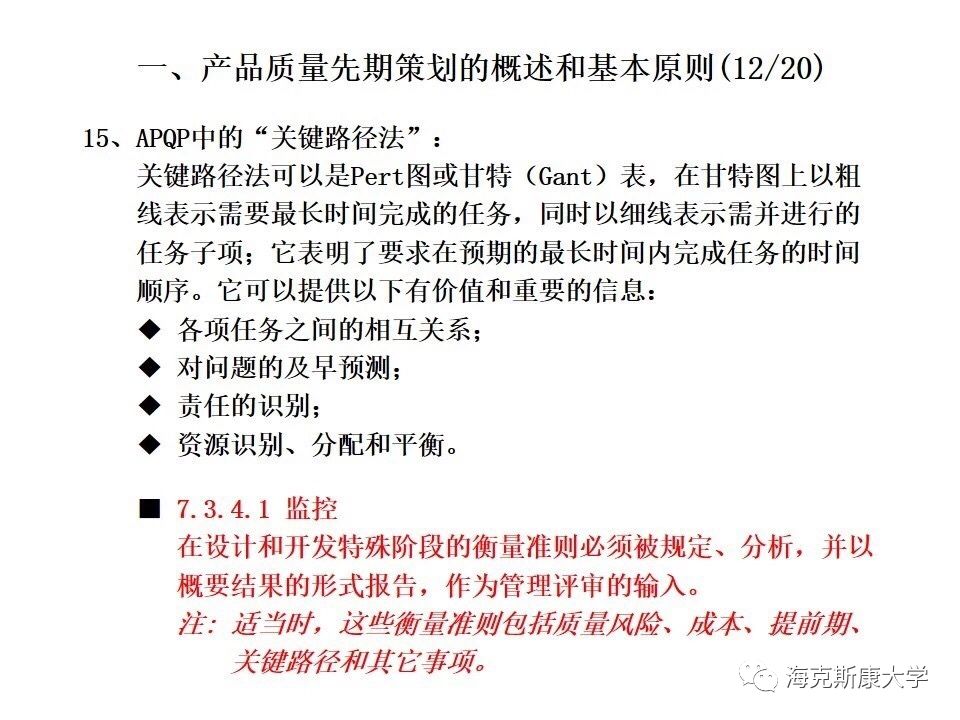 一、产品质量先期策划的概述和基本原则(12/20)

15、APQP中的“关键路径法”：
关键路径法可以是Pert图或甘特（Gant）表，在甘特图上以粗线表示需要最长时间完成的任务，同时以细线表示需并进行的任务子项；它表明了要求在预期的最长时间内完成任务的时间顺序。它可以提供以下有价值和重要的信息：
◆ 各项任务之间的相互关系；
◆ 对问题的及早预测；
◆ 责任的识别；
◆ 资源识别、分配和平衡。

■ 7.3.4.1 监控
在设计和开发特殊阶段的衡量准则必须被规定、分析，并以概要结果的形式报告，作为管理评审的输入。
注：适当时，这些衡量准则包括质量风险、成本、提前期、关键路径和其它事项。

海克斯康大学